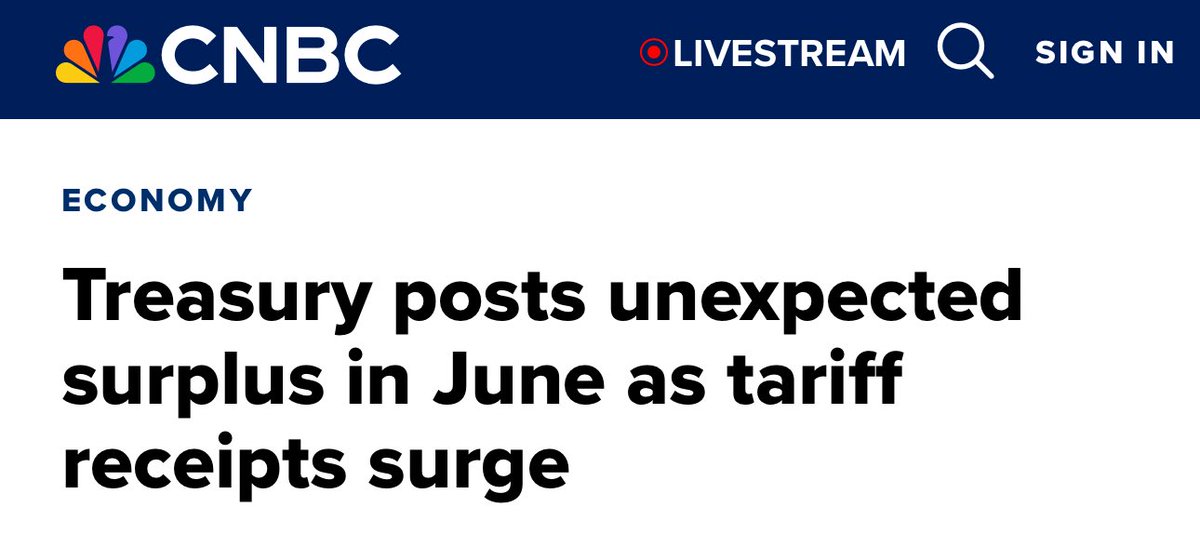 CNBC LIVESTREAM SIGN IN

ECONOMY

Treasury posts unexpected surplus in June as tariff receipts surge